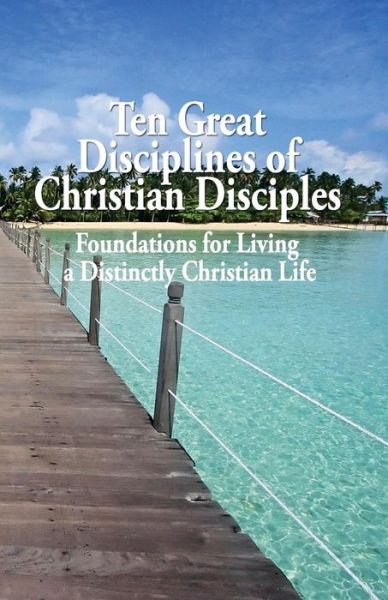 Ten Great Disciplines of Christian Disciples

Foundations for Living a Distinctly Christian Life